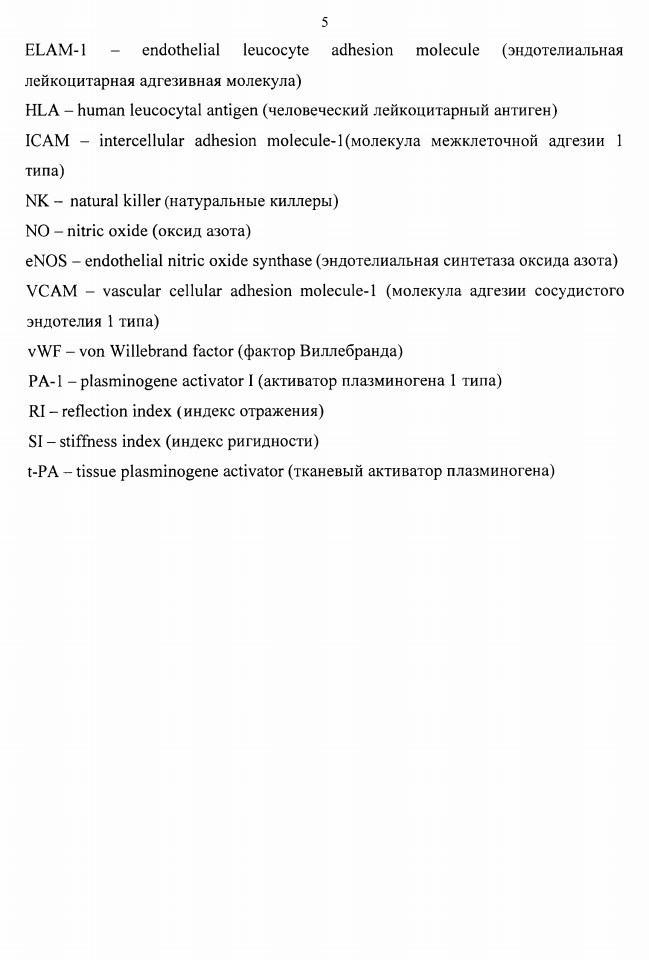 5

ELAM-1 – endothelial leucocyte adhesion molecule (эндотелиальная лейкоцитарная адгезивная молекула)

HLA – human leucocytal antigen (человеческий лейкоцитарный антиген)

ICAM – intercellular adhesion molecule-1(молекула межклеточной адгезии 1 типа)

NK – natural killer (натуральные киллеры)

NO – nitric oxide (оксид азота)

eNOS – endothelial nitric oxide synthase (эндотелиальная синтетаза оксида азота)

VCAM – vascular cellular adhesion molecule-1 (молекула адгезии сосудистого эндотелия 1 типа)

vWF – von Willebrand factor (фактор Виллебранда)

PA-1 – plasminogene activator I (активатор плазминогена 1 типа)

RI – reflection index (индекс отражения)

SI – stiffness index (индекс ригидности)

t-PA – tissue plasminogene activator (тканевый активатор плазминогена)